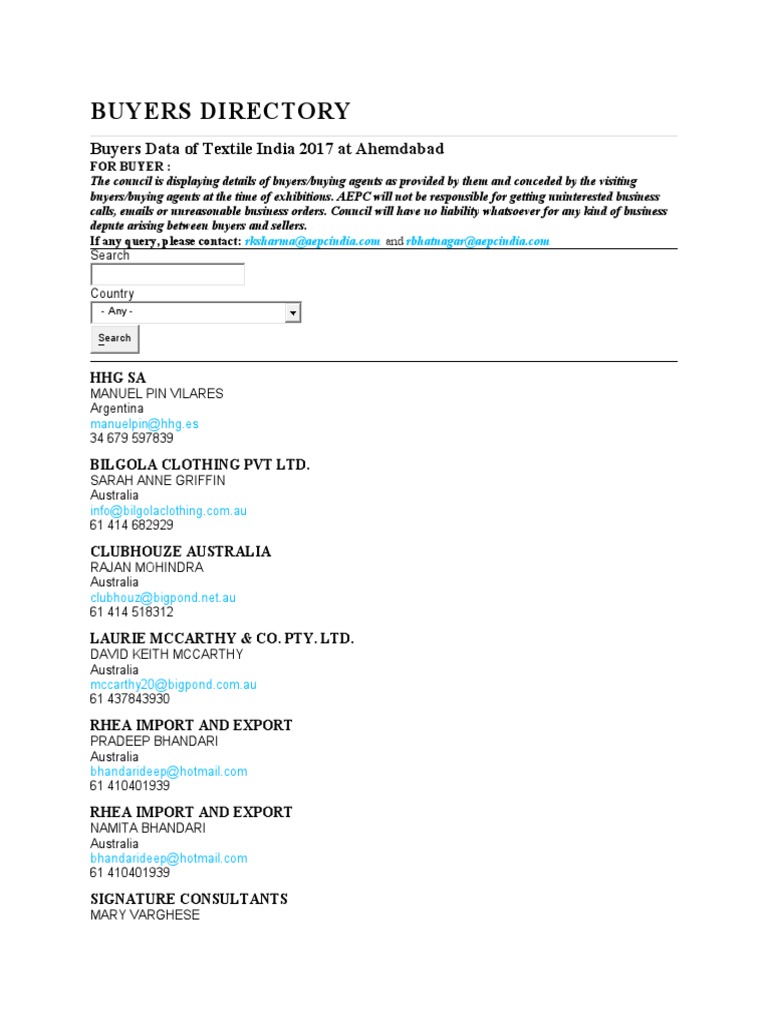 BUYERS DIRECTORY

Buyers Data of Textile India 2017 at Ahemdabad

FOR BUYER :
The council is displaying details of buyers/buying agents as provided by them and conceded by the visiting buyers/buying agents at the time of exhibitions. AEPC will not be responsible for getting uninterested business calls, emails or unreasonable business orders. Council will have no liability whatsoever for any kind of business depute arising between buyers and sellers.
If any query, please contact: rksharma@aepcindia.com and rbhatnagar@aepcindia.com

Search

Country
- Any -

Search

HHG SA
MANUEL PIN VILARES
Argentina
manuelpin@hhg.es
34 679 597839

BILGOLA CLOTHING PVT LTD.
SARAH ANNE GRIFFIN
Australia
info@bilgolaclothing.com.au
61 414 682929

CLUBHOUZE AUSTRALIA
RAJAN MOHINDRA
Australia
clubhouz@bigpond.net.au
61 414 518312

LAURIE MCCARTHY & CO. PTY. LTD.
DAVID KEITH MCCARTHY
Australia
mccarthy20@bigpond.com.au
61 437843930

RHEA IMPORT AND EXPORT
PRADEEP BHANDARI
Australia
bhandarideep@hotmail.com
61 410401939

RHEA IMPORT AND EXPORT
NAMITA BHANDARI
Australia
bhandarideep@hotmail.com
61 410401939

SIGNATURE CONSULTANTS
MARY VARGHESE